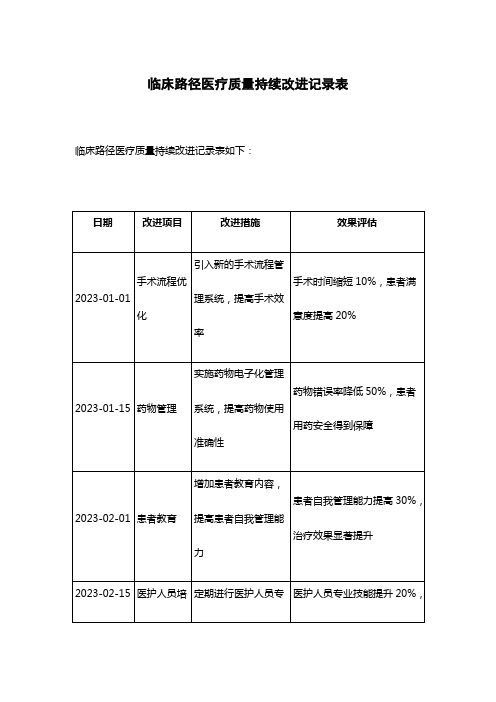 临床路径医疗质量持续改进记录表

临床路径医疗质量持续改进记录表如下：

| 日期 | 改进项目 | 改进措施 | 效果评估 |
|---|---|---|---|
| 2023-01-01 | 手术流程优化 | 引入新的手术流程管理系统，提高手术效率 | 手术时间缩短 10%，患者满意度提高 20% |
| 2023-01-15 | 药物管理 | 实施药物电子化管理系统，提高药物使用准确性 | 药物错误率降低 50%，患者用药安全得到保障 |
| 2023-02-01 | 患者教育 | 增加患者教育内容，提高患者自我管理能力 | 患者自我管理能力提高 30%，治疗效果显著提升 |
| 2023-02-15 | 医护人员培 | 定期进行医护人员专 | 医护人员专业技能提升 20%， |